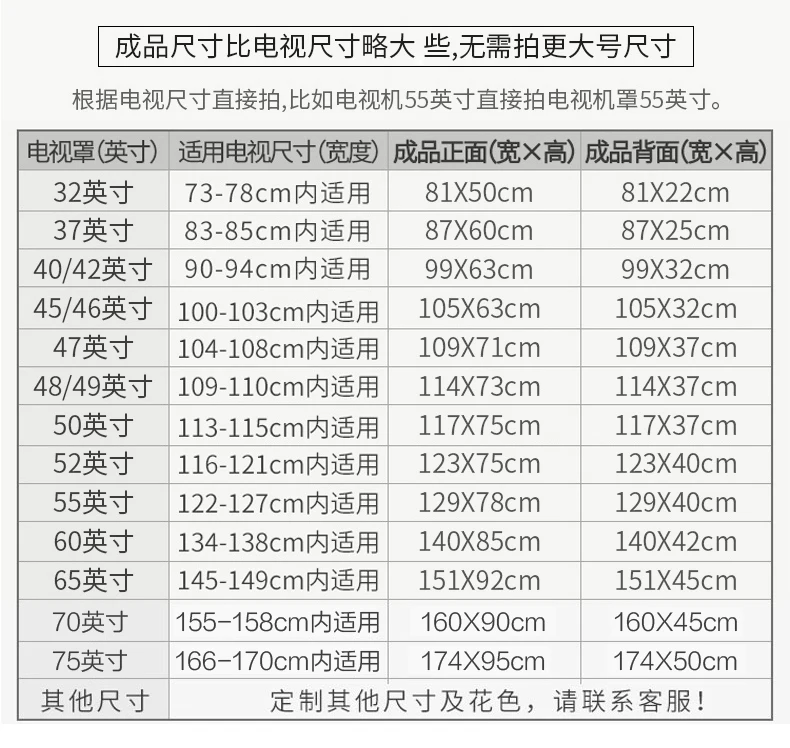 成品尺寸比电视尺寸略大 些,无需拍更大号尺寸

根据电视尺寸直接拍,比如电视机55英寸直接拍电视机罩55英寸。

| 电视罩(英寸) | 适用电视尺寸(宽度) | 成品正面(宽×高) | 成品背面(宽×高) |
|---|---|---|---|
| 32英寸 | 73-78cm内适用 | 81X50cm | 81X22cm |
| 37英寸 | 83-85cm内适用 | 87X60cm | 87X25cm |
| 40/42英寸 | 90-94cm内适用 | 99X63cm | 99X32cm |
| 45/46英寸 | 100-103cm内适用 | 105X63cm | 105X32cm |
| 47英寸 | 104-108cm内适用 | 109X71cm | 109X37cm |
| 48/49英寸 | 109-110cm内适用 | 114X73cm | 114X37cm |
| 50英寸 | 113-115cm内适用 | 117X75cm | 117X37cm |
| 52英寸 | 116-121cm内适用 | 123X75cm | 123X40cm |
| 55英寸 | 122-127cm内适用 | 129X78cm | 129X40cm |
| 60英寸 | 134-138cm内适用 | 140X85cm | 140X42cm |
| 65英寸 | 145-149cm内适用 | 151X92cm | 151X45cm |
| 70英寸 | 155-158cm内适用 | 160X90cm | 160X45cm |
| 75英寸 | 166-170cm内适用 | 174X95cm | 174X50cm |
| 其他尺寸 | 定制其他尺寸及花色,请联系客服! | | |